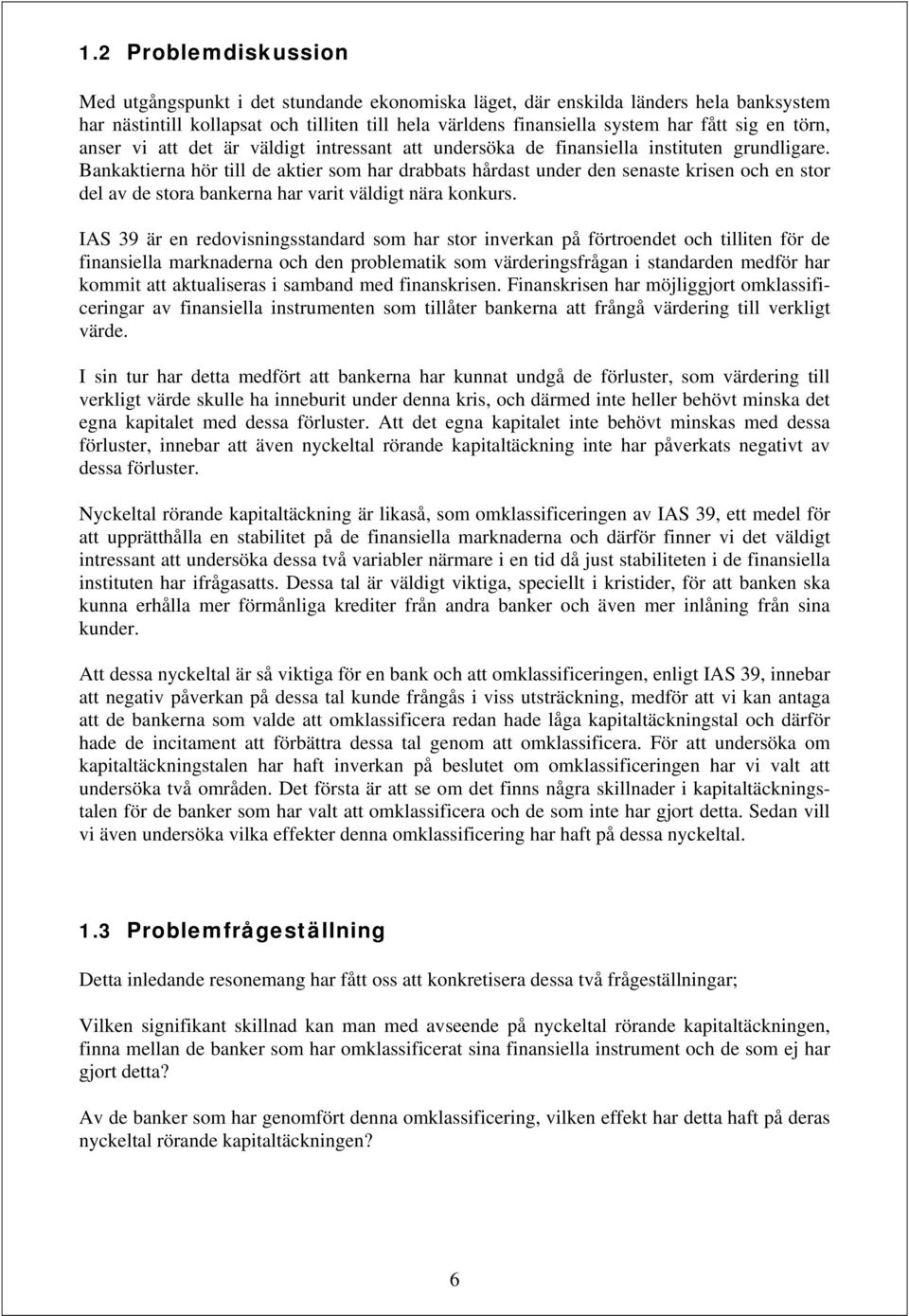 1.2 Problemdiskussion

Med utgångspunkt i det stundande ekonomiska läget, där enskilda länders hela banksystem har nästintill kollapsat och tilliten till hela världens finansiella system har fått sig en törn, anser vi att det är väldigt intressant att undersöka de finansiella instituten grundligare. Bankaktierna hör till de aktier som har drabbats hårdast under den senaste krisen och en stor del av de stora bankerna har varit väldigt nära konkurs.

IAS 39 är en redovisningsstandard som har stor inverkan på förtroendet och tilliten för de finansiella marknaderna och den problematik som värderingsfrågan i standarden medför har kommit att aktualiseras i samband med finanskrisen. Finanskrisen har möjliggjort omklassificeringar av finansiella instrumenten som tillåter bankerna att frångå värdering till verkligt värde.

I sin tur har detta medfört att bankerna har kunnat undgå de förluster, som värdering till verkligt värde skulle ha inneburit under denna kris, och därmed inte heller behövt minska det egna kapitalet med dessa förluster. Att det egna kapitalet inte behövt minskas med dessa förluster, innebar att även nyckeltal rörande kapitaltäckning inte har påverkats negativt av dessa förluster.

Nyckeltal rörande kapitaltäckning är likaså, som omklassificeringen av IAS 39, ett medel för att upprätthålla en stabilitet på de finansiella marknaderna och därför finner vi det väldigt intressant att undersöka dessa två variabler närmare i en tid då just stabiliteten i de finansiella instituten har ifrågasatts. Dessa tal är väldigt viktiga, speciellt i kristider, för att banken ska kunna erhålla mer förmånliga krediter från andra banker och även mer inlåning från sina kunder.

Att dessa nyckeltal är så viktiga för en bank och att omklassificeringen, enligt IAS 39, innebar att negativ påverkan på dessa tal kunde frångås i viss utsträckning, medför att vi kan antaga att de bankerna som valde att omklassificera redan hade låga kapitaltäckningstal och därför hade de incitament att förbättra dessa tal genom att omklassificera. För att undersöka om kapitaltäckningstalen har haft inverkan på beslutet om omklassificeringen har vi valt att undersöka två områden. Det första är att se om det finns några skillnader i kapitaltäckningstalen för de banker som har valt att omklassificera och de som inte har gjort detta. Sedan vill vi även undersöka vilka effekter denna omklassificering har haft på dessa nyckeltal.

1.3 Problemfrågeställning

Detta inledande resonemang har fått oss att konkretisera dessa två frågeställningar;

Vilken signifikant skillnad kan man med avseende på nyckeltal rörande kapitaltäckningen, finna mellan de banker som har omklassificerat sina finansiella instrument och de som ej har gjort detta?

Av de banker som har genomfört denna omklassificering, vilken effekt har detta haft på deras nyckeltal rörande kapitaltäckningen?

6